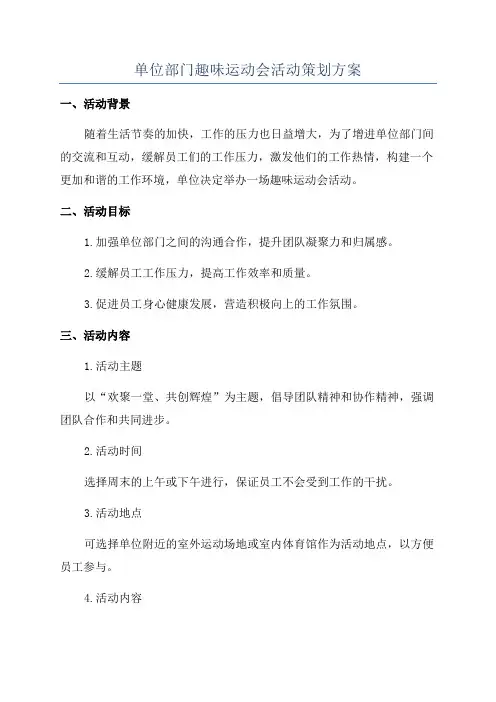 单位部门趣味运动会活动策划方案

一、活动背景

随着生活节奏的加快，工作的压力也日益增大，为了增进单位部门间的交流和互动，缓解员工们的工作压力，激发他们的工作热情，构建一个更加和谐的工作环境，单位决定举办一场趣味运动会活动。

二、活动目标

1.加强单位部门之间的沟通合作，提升团队凝聚力和归属感。

2.缓解员工工作压力，提高工作效率和质量。

3.促进员工身心健康发展，营造积极向上的工作氛围。

三、活动内容

1.活动主题

以“欢聚一堂、共创辉煌”为主题，倡导团队精神和协作精神，强调团队合作和共同进步。

2.活动时间

选择周末的上午或下午进行，保证员工不会受到工作的干扰。

3.活动地点

可选择单位附近的室外运动场地或室内体育馆作为活动地点，以方便员工参与。

4.活动内容